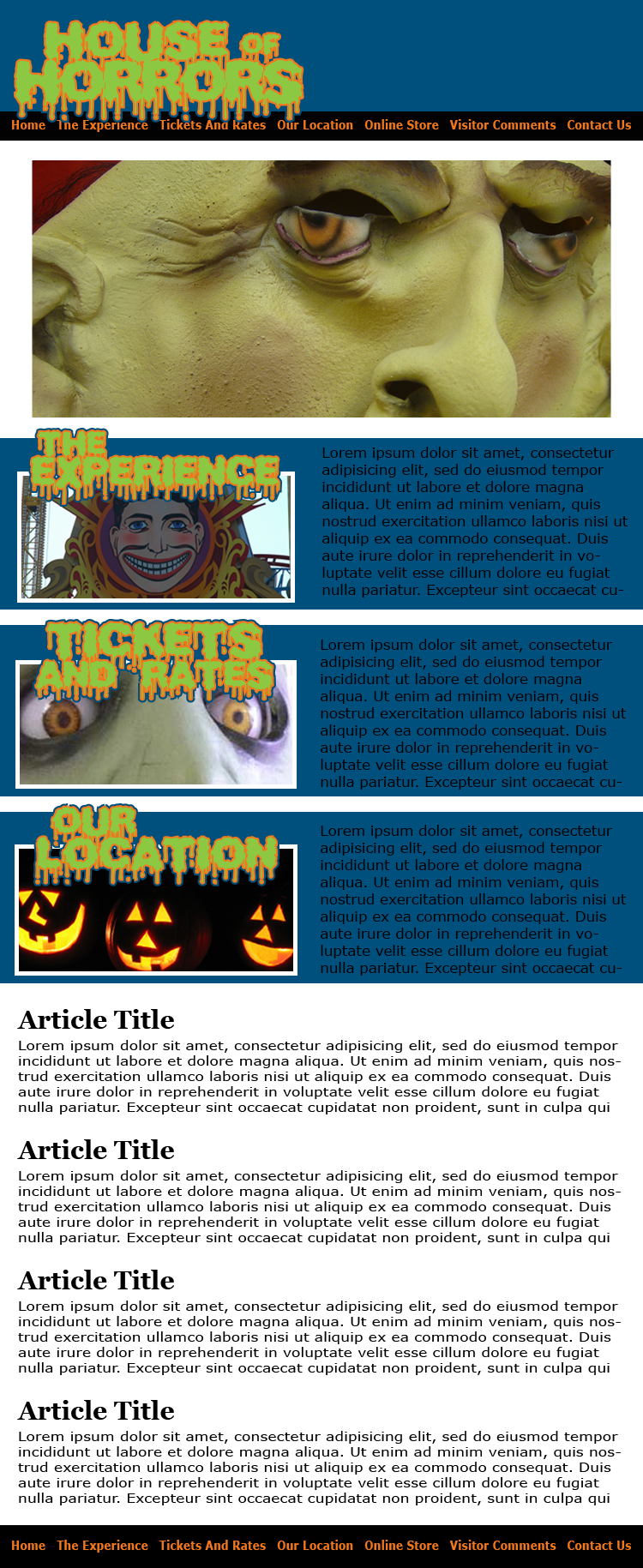 HOUSE OF HORRORS

Home The Experience Tickets And Rates Our Location Online Store Visitor Comments Contact Us

THE EXPERIENCE

Lorem ipsum dolor sit amet, consectetur adipisicing elit, sed do eiusmod tempor incididunt ut labore et dolore magna aliqua. Ut enim ad minim veniam, quis nostrud exercitation ullamco laboris nisi ut aliquip ex ea commodo consequat. Duis aute irure dolor in reprehenderit in voluptate velit esse cillum dolore eu fugiat nulla pariatur. Excepteur sint occaecat cu-

TICKETS AND RATES

Lorem ipsum dolor sit amet, consectetur adipisicing elit, sed do eiusmod tempor incididunt ut labore et dolore magna aliqua. Ut enim ad minim veniam, quis nostrud exercitation ullamco laboris nisi ut aliquip ex ea commodo consequat. Duis aute irure dolor in reprehenderit in voluptate velit esse cillum dolore eu fugiat nulla pariatur. Excepteur sint occaecat cu-

OUR LOCATION

Lorem ipsum dolor sit amet, consectetur adipisicing elit, sed do eiusmod tempor incididunt ut labore et dolore magna aliqua. Ut enim ad minim veniam, quis nostrud exercitation ullamco laboris nisi ut aliquip ex ea commodo consequat. Duis aute irure dolor in reprehenderit in voluptate velit esse cillum dolore eu fugiat nulla pariatur. Excepteur sint occaecat cu-

Article Title
Lorem ipsum dolor sit amet, consectetur adipisicing elit, sed do eiusmod tempor incididunt ut labore et dolore magna aliqua. Ut enim ad minim veniam, quis nostrud exercitation ullamco laboris nisi ut aliquip ex ea commodo consequat. Duis aute irure dolor in reprehenderit in voluptate velit esse cillum dolore eu fugiat nulla pariatur. Excepteur sint occaecat cupidatat non proident, sunt in culpa qui

Article Title
Lorem ipsum dolor sit amet, consectetur adipisicing elit, sed do eiusmod tempor incididunt ut labore et dolore magna aliqua. Ut enim ad minim veniam, quis nostrud exercitation ullamco laboris nisi ut aliquip ex ea commodo consequat. Duis aute irure dolor in reprehenderit in voluptate velit esse cillum dolore eu fugiat nulla pariatur. Excepteur sint occaecat cupidatat non proident, sunt in culpa qui

Article Title
Lorem ipsum dolor sit amet, consectetur adipisicing elit, sed do eiusmod tempor incididunt ut labore et dolore magna aliqua. Ut enim ad minim veniam, quis nostrud exercitation ullamco laboris nisi ut aliquip ex ea commodo consequat. Duis aute irure dolor in reprehenderit in voluptate velit esse cillum dolore eu fugiat nulla pariatur. Excepteur sint occaecat cupidatat non proident, sunt in culpa qui

Article Title
Lorem ipsum dolor sit amet, consectetur adipisicing elit, sed do eiusmod tempor incididunt ut labore et dolore magna aliqua. Ut enim ad minim veniam, quis nostrud exercitation ullamco laboris nisi ut aliquip ex ea commodo consequat. Duis aute irure dolor in reprehenderit in voluptate velit esse cillum dolore eu fugiat nulla pariatur. Excepteur sint occaecat cupidatat non proident, sunt in culpa qui

Home The Experience Tickets And Rates Our Location Online Store Visitor Comments Contact Us